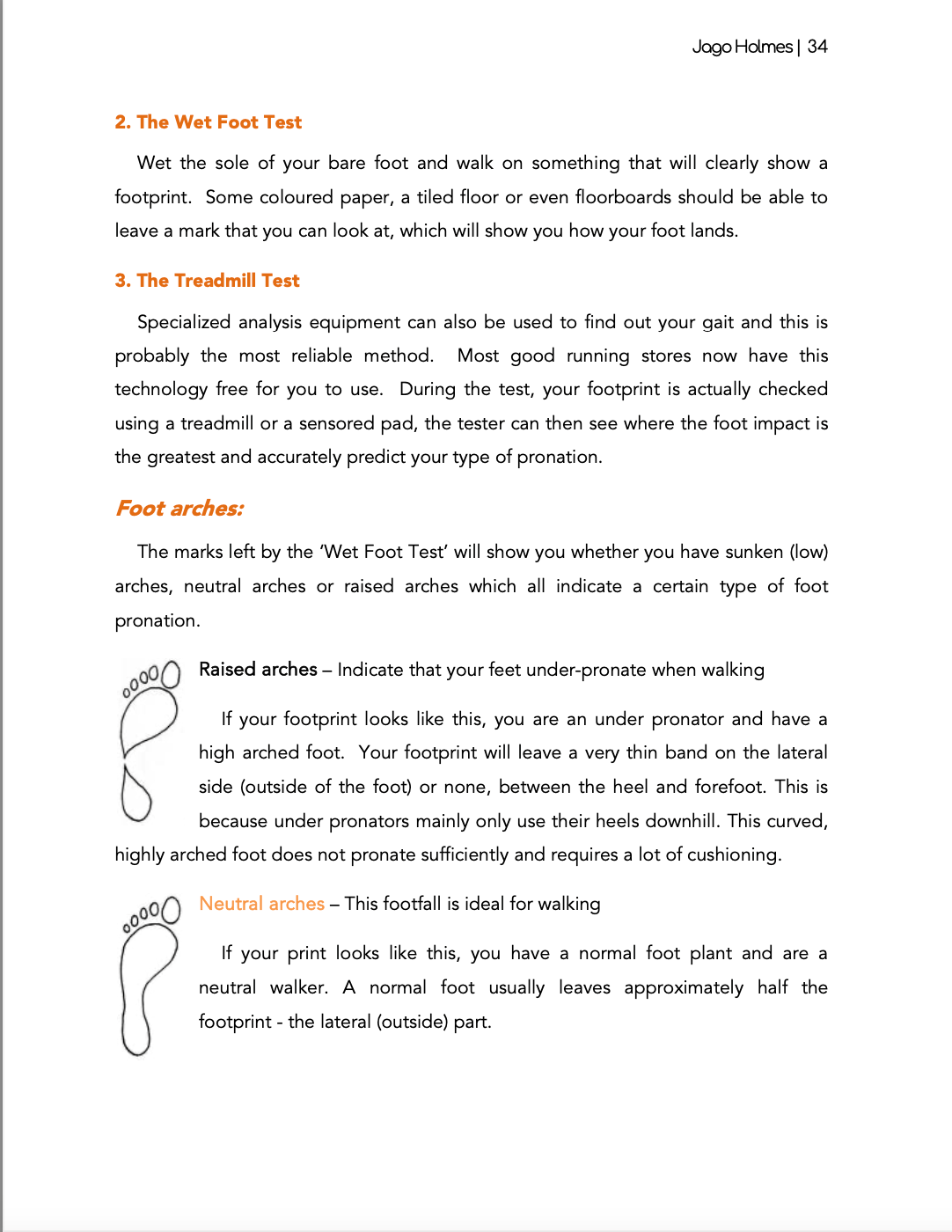 Jago Holmes | 34

2. The Wet Foot Test

Wet the sole of your bare foot and walk on something that will clearly show a footprint. Some coloured paper, a tiled floor or even floorboards should be able to leave a mark that you can look at, which will show you how your foot lands.

3. The Treadmill Test

Specialized analysis equipment can also be used to find out your gait and this is probably the most reliable method. Most good running stores now have this technology free for you to use. During the test, your footprint is actually checked using a treadmill or a sensored pad, the tester can then see where the foot impact is the greatest and accurately predict your type of pronation.

Foot arches:

The marks left by the 'Wet Foot Test' will show you whether you have sunken (low) arches, neutral arches or raised arches which all indicate a certain type of foot pronation.

Raised arches – Indicate that your feet under-pronate when walking

If your footprint looks like this, you are an under pronator and have a high arched foot. Your footprint will leave a very thin band on the lateral side (outside of the foot) or none, between the heel and forefoot. This is because under pronators mainly only use their heels downhill. This curved, highly arched foot does not pronate sufficiently and requires a lot of cushioning.

Neutral arches – This footfall is ideal for walking

If your print looks like this, you have a normal foot plant and are a neutral walker. A normal foot usually leaves approximately half the footprint - the lateral (outside) part.